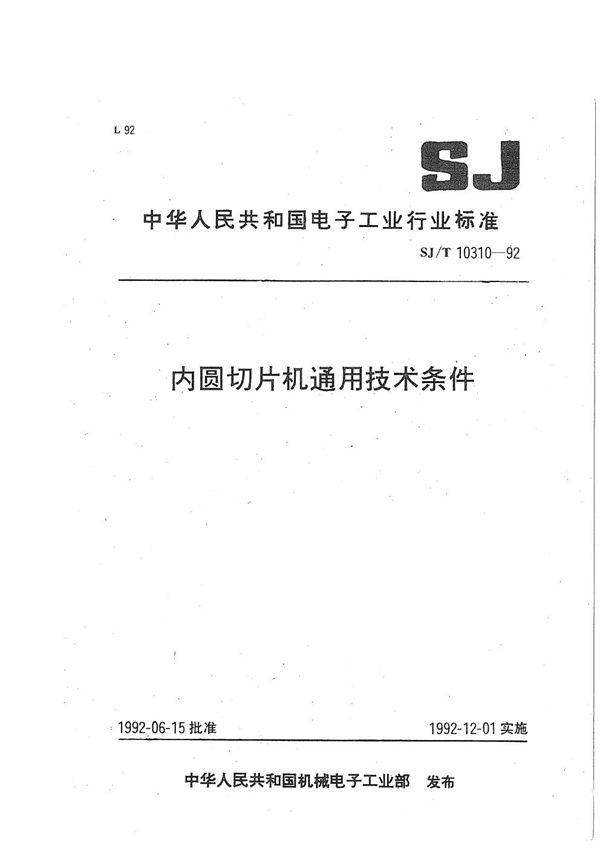 L 92

SJ

中华人民共和国电子工业行业标准

SJ/T 10310—92

内圆切片机通用技术条件

1992-06-15 批准

1992-12-01 实施

中华人民共和国机械电子工业部 发布